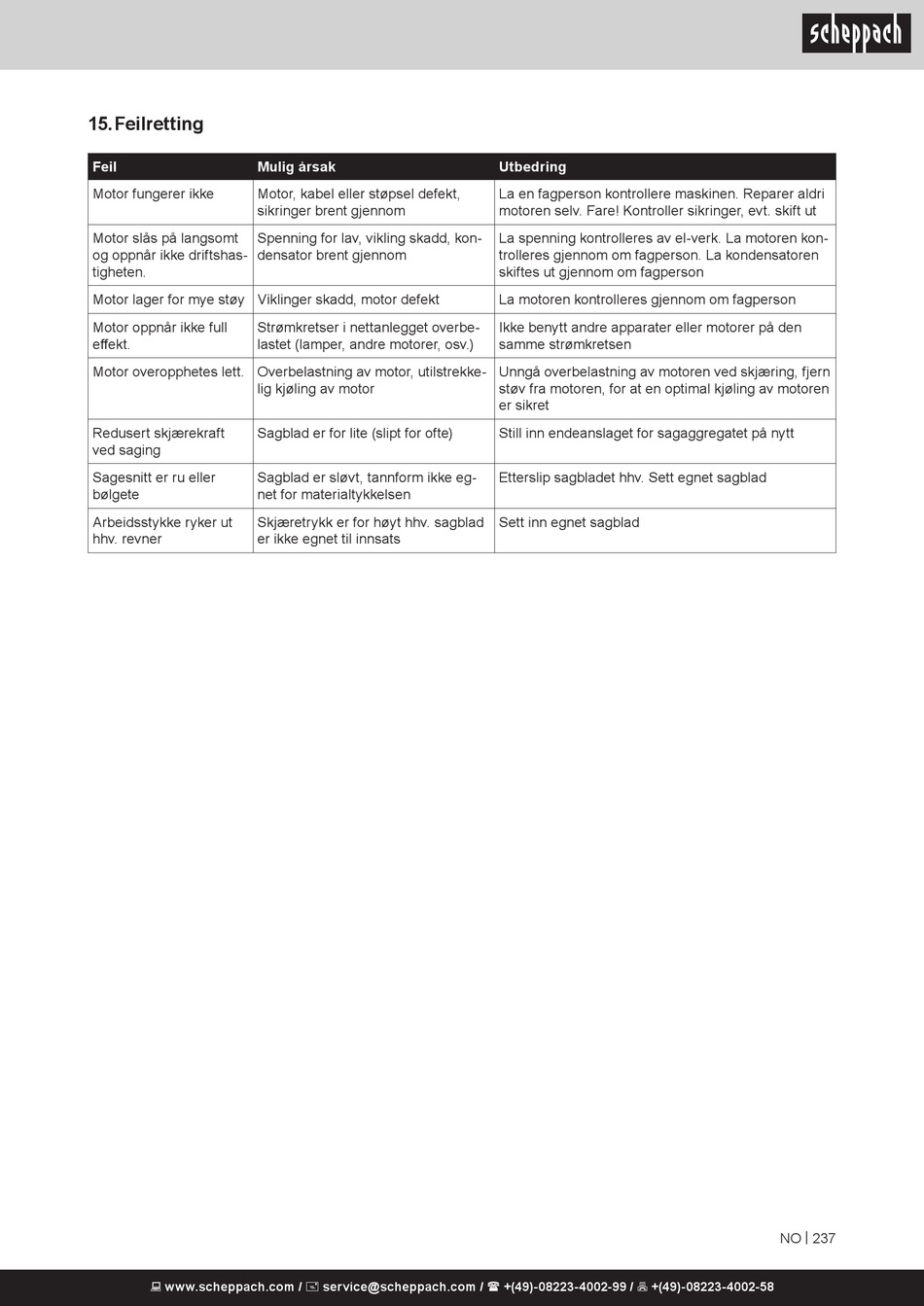 scheppach

15. Feilretting

| Feil | Mulig årsak | Utbedring |
|---|---|---|
| Motor fungerer ikke | Motor, kabel eller støpsel defekt, sikringer brent gjennom | La en fagperson kontrollere maskinen. Reparer aldri motoren selv. Fare! Kontroller sikringer, evt. skift ut |
| Motor slås på langsomt og oppnår ikke driftshastigheten. | Spenning for lav, vikling skadd, kondensator brent gjennom | La spenning kontrolleres av el-verk. La motoren kontrolleres gjennom om fagperson. La kondensatoren skiftes ut gjennom om fagperson |
| Motor lager for mye støy | Viklinger skadd, motor defekt | La motoren kontrolleres gjennom om fagperson |
| Motor oppnår ikke full effekt. | Strømkretser i nettanlegget overbelastet (lamper, andre motorer, osv.) | Ikke benytt andre apparater eller motorer på den samme strømkretsen |
| Motor overopphetes lett. | Overbelastning av motor, utilstrekkelig kjøling av motor | Unngå overbelastning av motoren ved skjæring, fjern støv fra motoren, for at en optimal kjøling av motoren er sikret |
| Redusert skjærekraft ved saging | Sagblad er for lite (slipt for ofte) | Still inn endeanslaget for sagaggregatet på nytt |
| Sagesnitt er ru eller bølgete | Sagblad er sløvt, tannform ikke egnet for materialtykkelsen | Etterslip sagbladet hhv. Sett egnet sagblad |
| Arbeidsstykke ryker ut hhv. revner | Skjæretrykk er for høyt hhv. sagblad er ikke egnet til innsats | Sett inn egnet sagblad |

NO | 237

www.scheppach.com / service@scheppach.com / +(49)-08223-4002-99 / +(49)-08223-4002-58